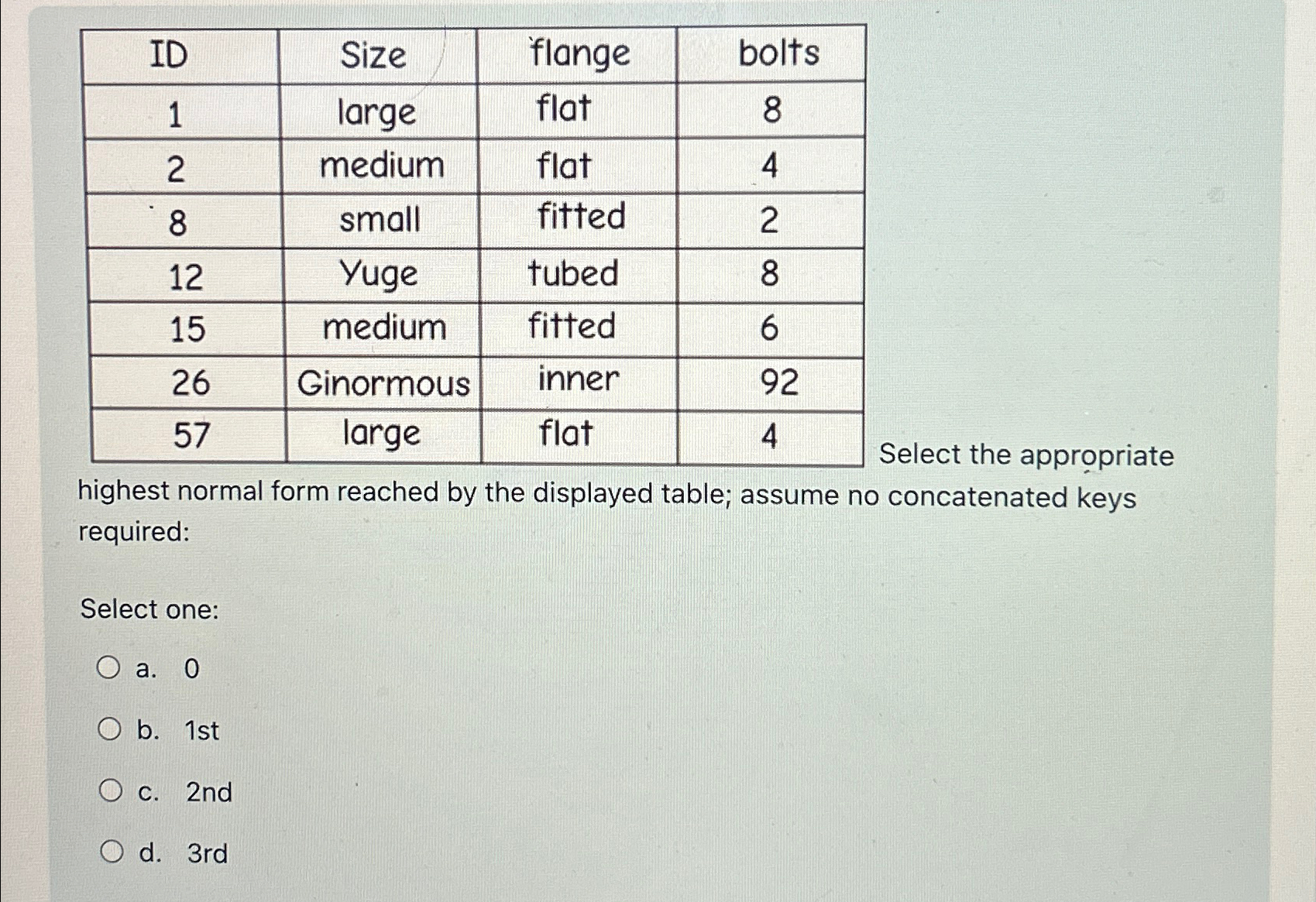 | ID | Size | flange | bolts |
|---|---|---|---|
| 1 | large | flat | 8 |
| 2 | medium | flat | 4 |
| 8 | small | fitted | 2 |
| 12 | Yuge | tubed | 8 |
| 15 | medium | fitted | 6 |
| 26 | Ginormous | inner | 92 |
| 57 | large | flat | 4 |

Select the appropriate highest normal form reached by the displayed table; assume no concatenated keys required:

Select one:

a. 0

b. 1st

c. 2nd

d. 3rd